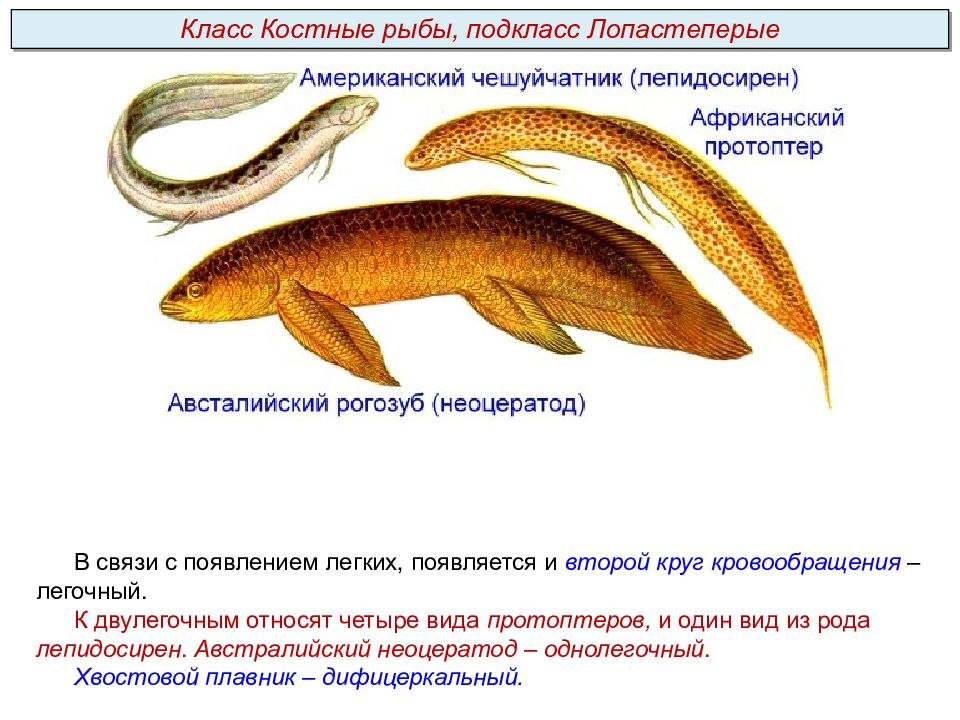 Класс Костные рыбы, подкласс Лопастеперые

Американский чешуйчатник (лепидосирен)

Африканский протоптер

Австалийский рогозуб (неоцератод)

В связи с появлением легких, появляется и второй круг кровообращения – легочный.

К двулегочным относят четыре вида протоптеров, и один вид из рода лепидосирен. Австралийский неоцератод – однолегочный.

Хвостовой плавник – дифицеркальный.